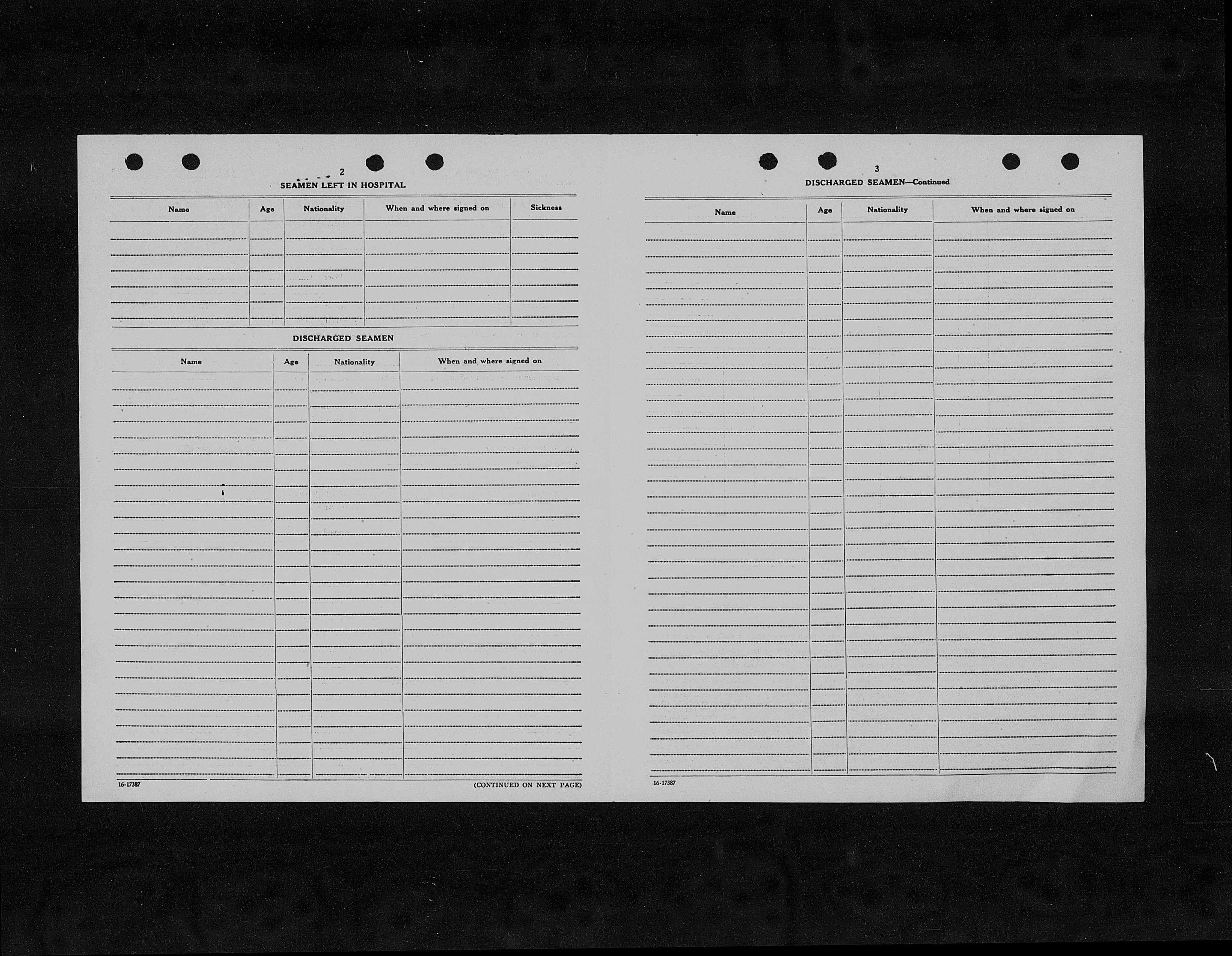 2

SEAMEN LEFT IN HOSPITAL

| Name | Age | Nationality | When and where signed on | Sickness |
|---|---|---|---|---|
| | | | | |

DISCHARGED SEAMEN

| Name | Age | Nationality | When and where signed on |
|---|---|---|---|
| | | | |

16-17387

(CONTINUED ON NEXT PAGE)

3

DISCHARGED SEAMEN—Continued

| Name | Age | Nationality | When and where signed on |
|---|---|---|---|
| | | | |

16-17387